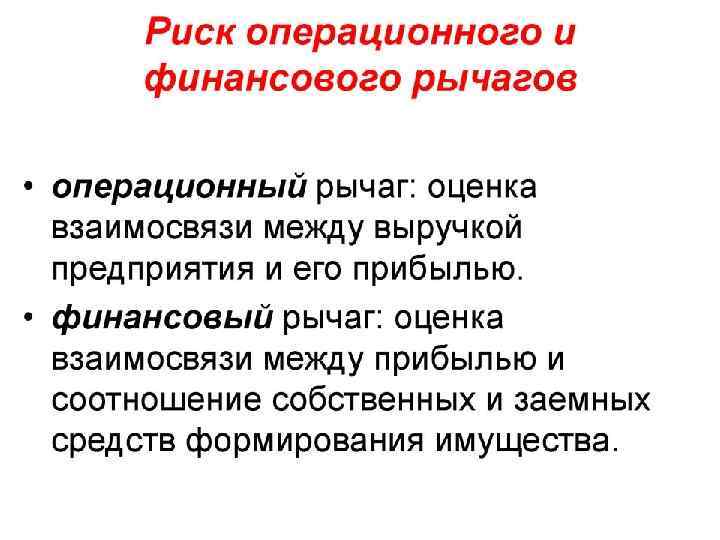 Риск операционного и финансового рычагов

• операционный рычаг: оценка взаимосвязи между выручкой предприятия и его прибылью.
• финансовый рычаг: оценка взаимосвязи между прибылью и соотношение собственных и заемных средств формирования имущества.